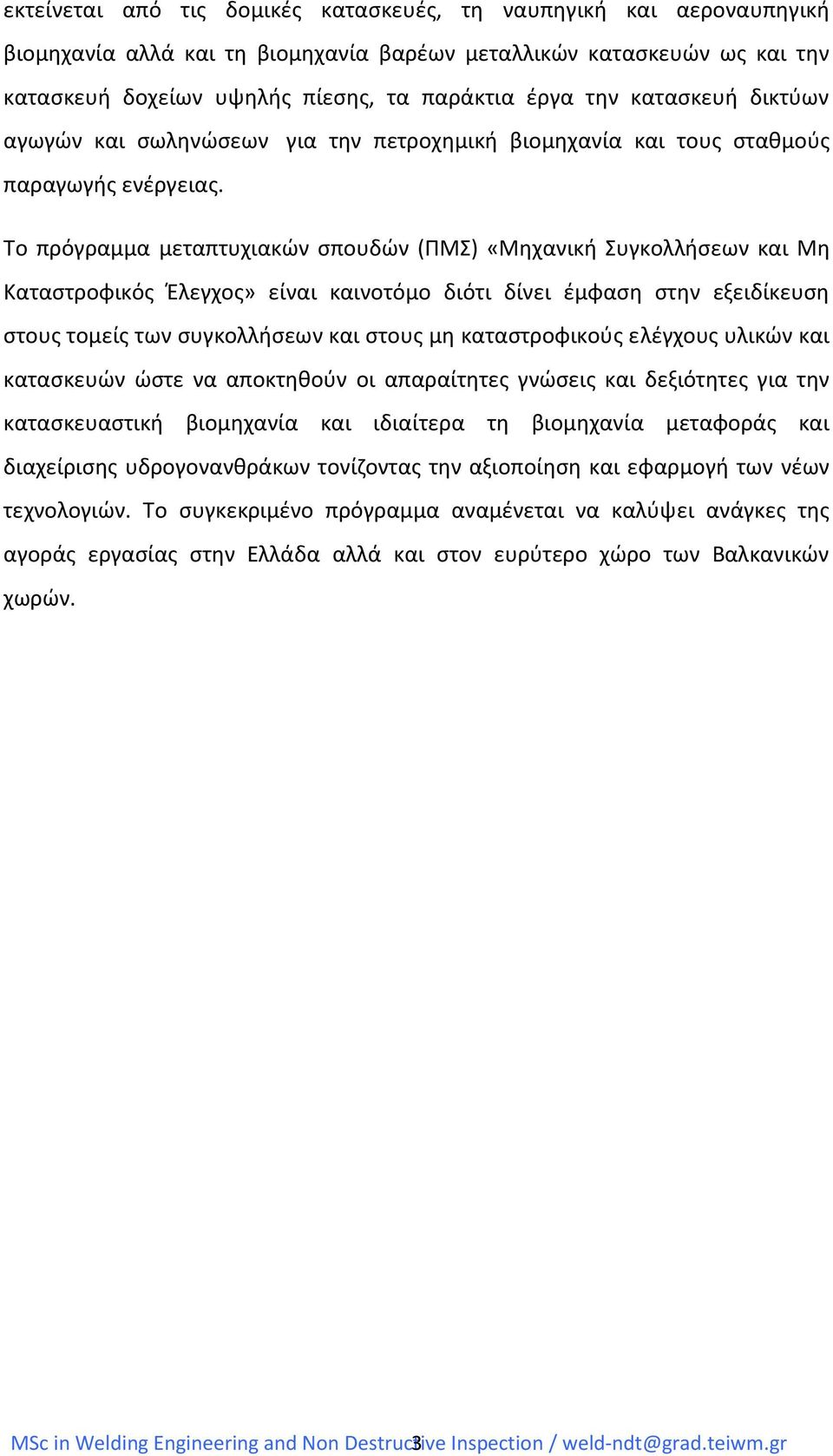 εκτείνεται από τις δομικές κατασκευές, τη ναυπηγική και αεροναυπηγική βιομηχανία αλλά και τη βιομηχανία βαρέων μεταλλικών κατασκευών ως και την κατασκευή δοχείων υψηλής πίεσης, τα παράκτια έργα την κατασκευή δικτύων αγωγών και σωληνώσεων για την πετροχημική βιομηχανία και τους σταθμούς παραγωγής ενέργειας.

Το πρόγραμμα μεταπτυχιακών σπουδών (ΠΜΣ) «Μηχανική Συγκολλήσεων και Μη Καταστροφικός Έλεγχος» είναι καινοτόμο διότι δίνει έμφαση στην εξειδίκευση στους τομείς των συγκολλήσεων και στους μη καταστροφικούς ελέγχους υλικών και κατασκευών ώστε να αποκτηθούν οι απαραίτητες γνώσεις και δεξιότητες για την κατασκευαστική βιομηχανία και ιδιαίτερα τη βιομηχανία μεταφοράς και διαχείρισης υδρογονανθράκων τονίζοντας την αξιοποίηση και εφαρμογή των νέων τεχνολογιών. Το συγκεκριμένο πρόγραμμα αναμένεται να καλύψει ανάγκες της αγοράς εργασίας στην Ελλάδα αλλά και στον ευρύτερο χώρο των Βαλκανικών χωρών.

MSc in Welding Engineering and Non Destructive Inspection / weld-ndt@grad.teiwm.gr
3